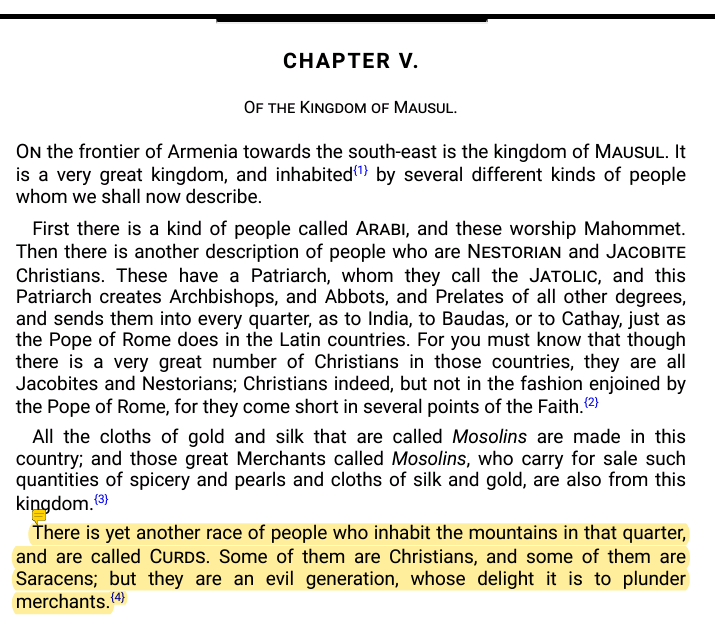 CHAPTER V.

OF THE KINGDOM OF MAUSUL.

ON the frontier of Armenia towards the south-east is the kingdom of MAUSUL. It is a very great kingdom, and inhabited{1} by several different kinds of people whom we shall now describe.

First there is a kind of people called ARABI, and these worship Mahommet. Then there is another description of people who are NESTORIAN and JACOBITE Christians. These have a Patriarch, whom they call the JATOLIC, and this Patriarch creates Archbishops, and Abbots, and Prelates of all other degrees, and sends them into every quarter, as to India, to Baudas, or to Cathay, just as the Pope of Rome does in the Latin countries. For you must know that though there is a very great number of Christians in those countries, they are all Jacobites and Nestorians; Christians indeed, but not in the fashion enjoined by the Pope of Rome, for they come short in several points of the Faith.{2}

All the cloths of gold and silk that are called Mosolins are made in this country; and those great Merchants called Mosolins, who carry for sale such quantities of spicery and pearls and cloths of silk and gold, are also from this kingdom.{3}

There is yet another race of people who inhabit the mountains in that quarter, and are called CURDS. Some of them are Christians, and some of them are Saracens; but they are an evil generation, whose delight it is to plunder merchants.{4}